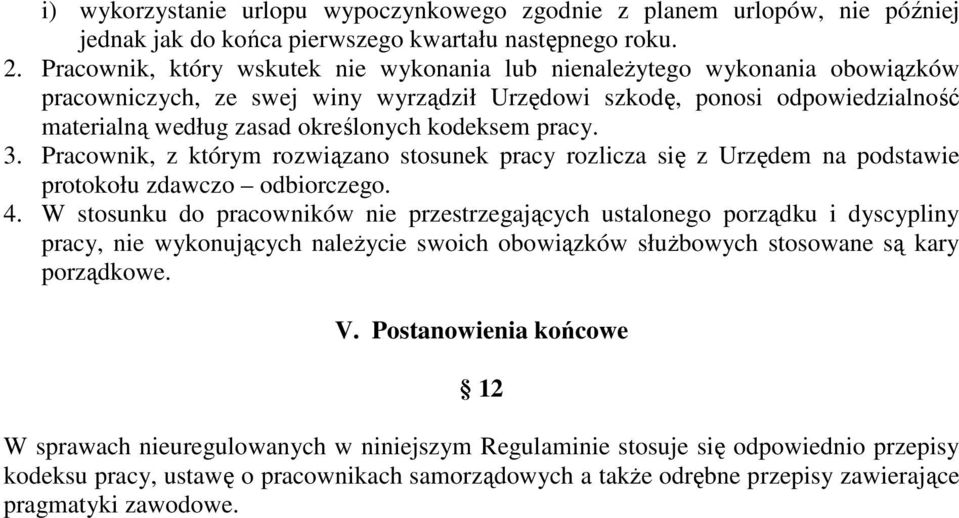 i) wykorzystanie urlopu wypoczynkowego zgodnie z planem urlopów, nie później jednak jak do końca pierwszego kwartału następnego roku.

2. Pracownik, który wskutek nie wykonania lub nienależytego wykonania obowiązków pracowniczych, ze swej winy wyrządził Urzędowi szkodę, ponosi odpowiedzialność materialną według zasad określonych kodeksem pracy.

3. Pracownik, z którym rozwiązano stosunek pracy rozlicza się z Urzędem na podstawie protokołu zdawczo – odbiorczego.

4. W stosunku do pracowników nie przestrzegających ustalonego porządku i dyscypliny pracy, nie wykonujących należycie swoich obowiązków służbowych stosowane są kary porządkowe.

V. Postanowienia końcowe

§ 12

W sprawach nieuregulowanych w niniejszym Regulaminie stosuje się odpowiednio przepisy kodeksu pracy, ustawę o pracownikach samorządowych a także odrębne przepisy zawierające pragmatyki zawodowe.